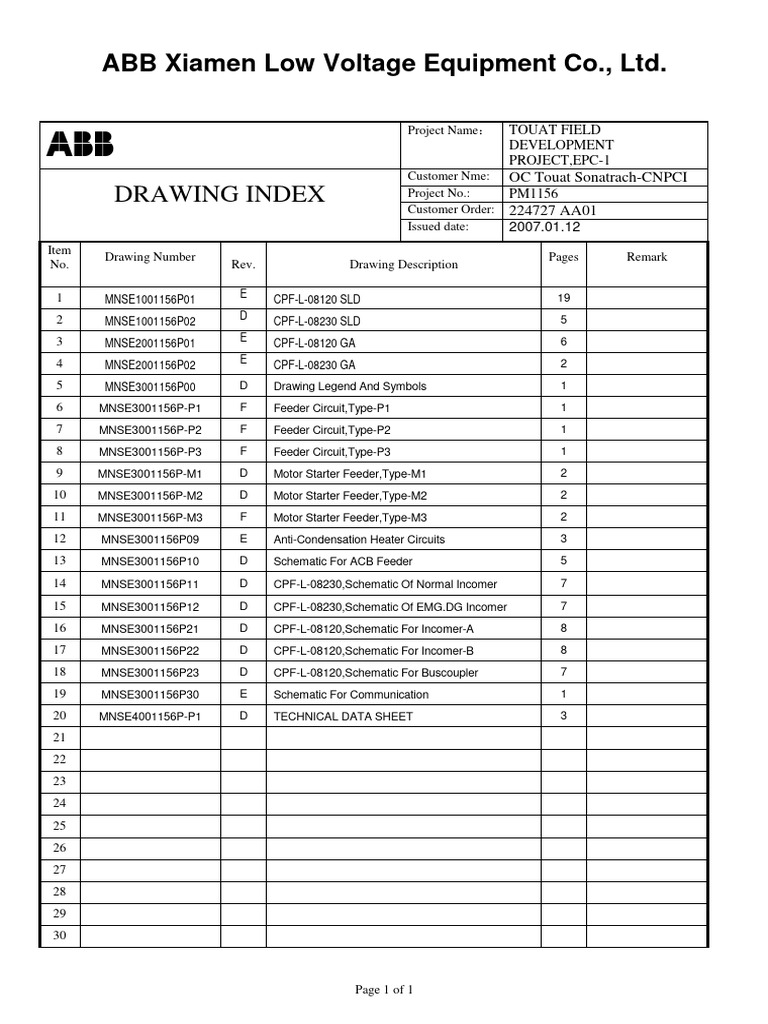 ABB Xiamen Low Voltage Equipment Co., Ltd.

ABB

DRAWING INDEX

Project Name： TOUAT FIELD DEVELOPMENT PROJECT,EPC-1
Customer Nme: OC Touat Sonatrach-CNPCI
Project No.: PM1156
Customer Order: 224727 AA01
Issued date: 2007.01.12

| Item No. | Drawing Number | Rev. | Drawing Description | Pages | Remark |
|---|---|---|---|---|---|
| 1 | MNSE1001156P01 | E | CPF-L-08120 SLD | 19 | |
| 2 | MNSE1001156P02 | D | CPF-L-08230 SLD | 5 | |
| 3 | MNSE2001156P01 | E | CPF-L-08120 GA | 6 | |
| 4 | MNSE2001156P02 | E | CPF-L-08230 GA | 2 | |
| 5 | MNSE3001156P00 | D | Drawing Legend And Symbols | 1 | |
| 6 | MNSE3001156P-P1 | F | Feeder Circuit,Type-P1 | 1 | |
| 7 | MNSE3001156P-P2 | F | Feeder Circuit,Type-P2 | 1 | |
| 8 | MNSE3001156P-P3 | F | Feeder Circuit,Type-P3 | 1 | |
| 9 | MNSE3001156P-M1 | D | Motor Starter Feeder,Type-M1 | 2 | |
| 10 | MNSE3001156P-M2 | D | Motor Starter Feeder,Type-M2 | 2 | |
| 11 | MNSE3001156P-M3 | F | Motor Starter Feeder,Type-M3 | 2 | |
| 12 | MNSE3001156P09 | E | Anti-Condensation Heater Circuits | 3 | |
| 13 | MNSE3001156P10 | D | Schematic For ACB Feeder | 5 | |
| 14 | MNSE3001156P11 | D | CPF-L-08230,Schematic Of Normal Incomer | 7 | |
| 15 | MNSE3001156P12 | D | CPF-L-08230,Schematic Of EMG.DG Incomer | 7 | |
| 16 | MNSE3001156P21 | D | CPF-L-08120,Schematic For Incomer-A | 8 | |
| 17 | MNSE3001156P22 | D | CPF-L-08120,Schematic For Incomer-B | 8 | |
| 18 | MNSE3001156P23 | D | CPF-L-08120,Schematic For Buscoupler | 7 | |
| 19 | MNSE3001156P30 | E | Schematic For Communication | 1 | |
| 20 | MNSE4001156P-P1 | D | TECHNICAL DATA SHEET | 3 | |
| 21 | | | | | |
| 22 | | | | | |
| 23 | | | | | |
| 24 | | | | | |
| 25 | | | | | |
| 26 | | | | | |
| 27 | | | | | |
| 28 | | | | | |
| 29 | | | | | |
| 30 | | | | | |

Page 1 of 1